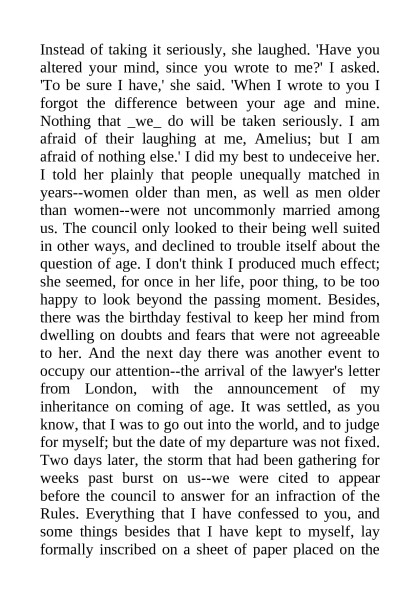 Instead of taking it seriously, she laughed. 'Have you altered your mind, since you wrote to me?' I asked. 'To be sure I have,' she said. 'When I wrote to you I forgot the difference between your age and mine. Nothing that _we_ do will be taken seriously. I am afraid of their laughing at me, Amelius; but I am afraid of nothing else.' I did my best to undeceive her. I told her plainly that people unequally matched in years--women older than men, as well as men older than women--were not uncommonly married among us. The council only looked to their being well suited in other ways, and declined to trouble itself about the question of age. I don't think I produced much effect; she seemed, for once in her life, poor thing, to be too happy to look beyond the passing moment. Besides, there was the birthday festival to keep her mind from dwelling on doubts and fears that were not agreeable to her. And the next day there was another event to occupy our attention--the arrival of the lawyer's letter from London, with the announcement of my inheritance on coming of age. It was settled, as you know, that I was to go out into the world, and to judge for myself; but the date of my departure was not fixed. Two days later, the storm that had been gathering for weeks past burst on us--we were cited to appear before the council to answer for an infraction of the Rules. Everything that I have confessed to you, and some things besides that I have kept to myself, lay formally inscribed on a sheet of paper placed on the